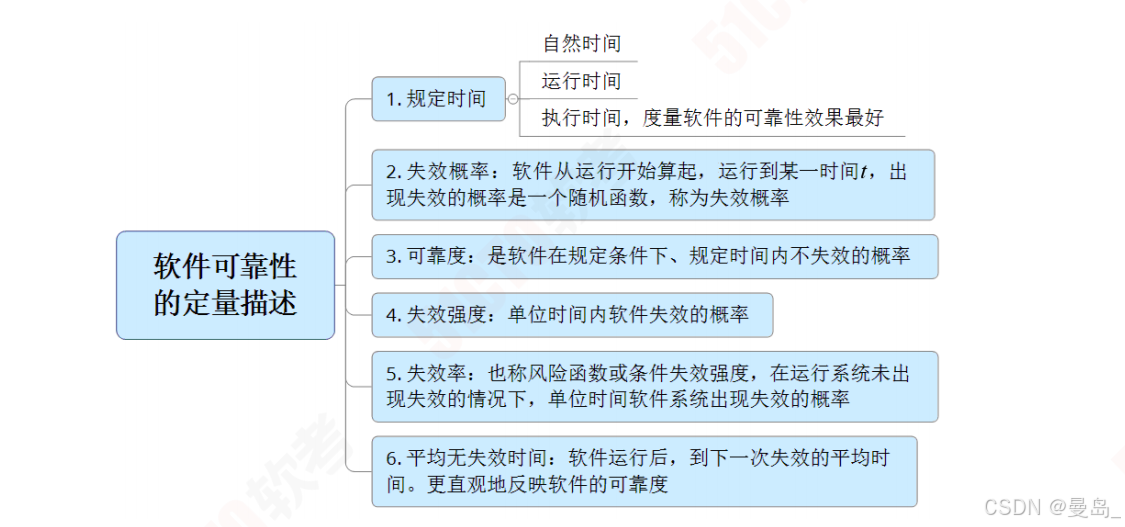 软件可靠性的定量描述

1. 规定时间

自然时间

运行时间

执行时间，度量软件的可靠性效果最好

2. 失效概率：软件从运行开始算起，运行到某一时间$t$，出现失效的概率是一个随机函数，称为失效概率

3. 可靠度：是软件在规定条件下、规定时间内不失效的概率

4. 失效强度：单位时间内软件失效的概率

5. 失效率：也称风险函数或条件失效强度，在运行系统未出现失效的情况下，单位时间软件系统出现失效的概率

6. 平均无失效时间：软件运行后，到下一次失效的平均时间。更直观地反映软件的可靠度

CSDN @曼岛_